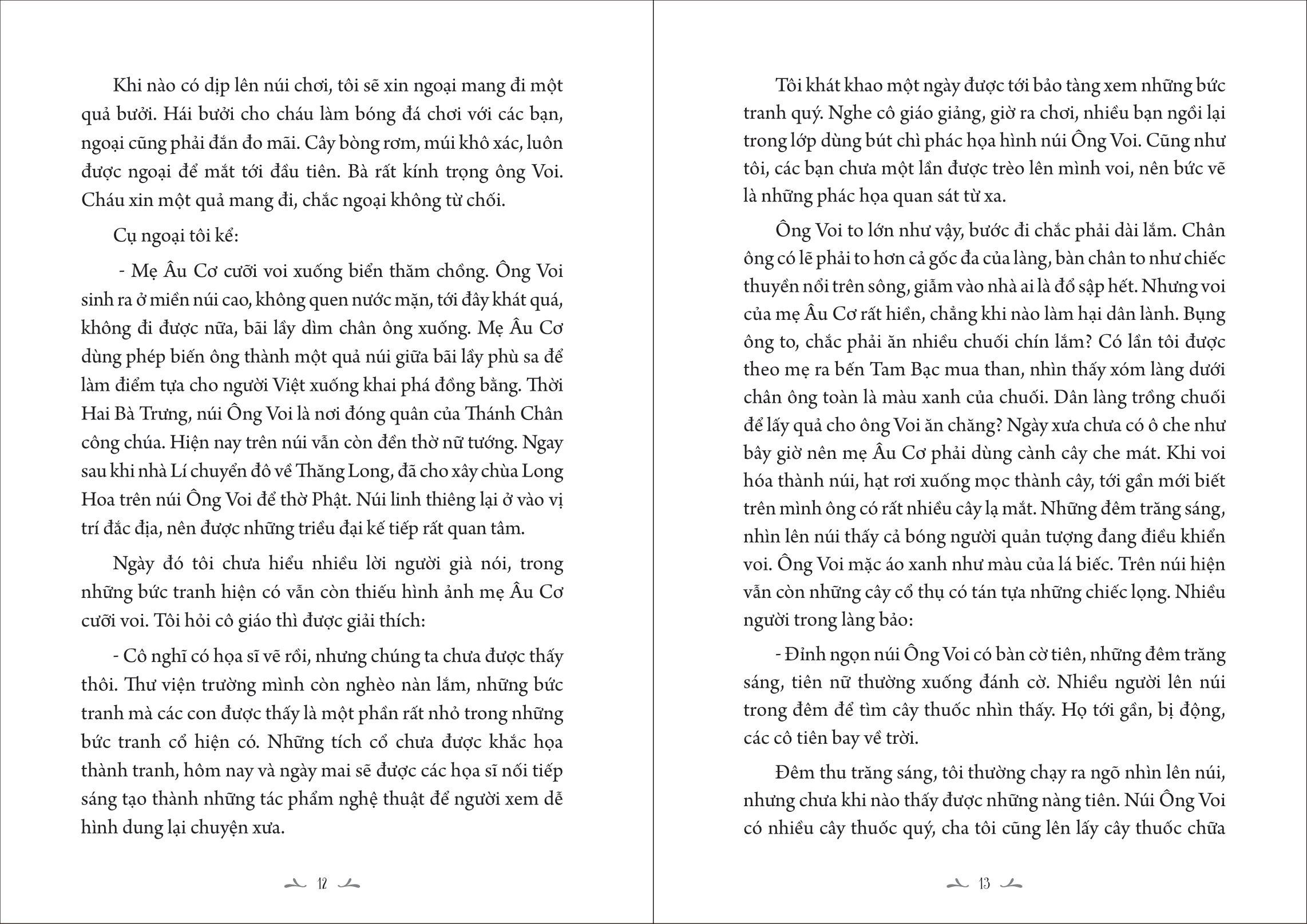 Khi nào có dịp lên núi chơi, tôi sẽ xin ngoại mang đi một quả bưởi. Hái bưởi cho cháu làm bóng đá chơi với các bạn, ngoại cũng phải đắn đo mãi. Cây bòng rơm, múi khô xác, luôn được ngoại để mắt tới đầu tiên. Bà rất kính trọng ông Voi. Cháu xin một quả mang đi, chắc ngoại không từ chối.

Cụ ngoại tôi kể:

- Mẹ Âu Cơ cưỡi voi xuống biển thăm chồng. Ông Voi sinh ra ở miền núi cao, không quen nước mặn, tới đây khát quá, không đi được nữa, bãi lầy dìm chân ông xuống. Mẹ Âu Cơ dùng phép biến ông thành một quả núi giữa bãi lầy phù sa để làm điểm tựa cho người Việt xuống khai phá đồng bằng. Thời Hai Bà Trưng, núi Ông Voi là nơi đóng quân của Thánh Chân công chúa. Hiện nay trên núi vẫn còn đền thờ nữ tướng. Ngay sau khi nhà Lí chuyển đô về Thăng Long, đã cho xây chùa Long Hoa trên núi Ông Voi để thờ Phật. Núi linh thiêng lại ở vào vị trí đắc địa, nên được những triều đại kế tiếp rất quan tâm.

Ngày đó tôi chưa hiểu nhiều lời người già nói, trong những bức tranh hiện có vẫn còn thiếu hình ảnh mẹ Âu Cơ cưỡi voi. Tôi hỏi cô giáo thì được giải thích:

- Cô nghĩ có họa sĩ vẽ rồi, nhưng chúng ta chưa được thấy thôi. Thư viện trường mình còn nghèo nàn lắm, những bức tranh mà các con được thấy là một phần rất nhỏ trong những bức tranh cổ hiện có. Những tích cổ chưa được khắc họa thành tranh, hôm nay và ngày mai sẽ được các họa sĩ nối tiếp sáng tạo thành những tác phẩm nghệ thuật để người xem dễ hình dung lại chuyện xưa.

12

Tôi khát khao một ngày được tới bảo tàng xem những bức tranh quý. Nghe cô giáo giảng, giờ ra chơi, nhiều bạn ngồi lại trong lớp dùng bút chì phác họa hình núi Ông Voi. Cũng như tôi, các bạn chưa một lần được trèo lên mình voi, nên bức vẽ là những phác họa quan sát từ xa.

Ông Voi to lớn như vậy, bước đi chắc phải dài lắm. Chân ông có lẽ phải to hơn cả gốc đa của làng, bàn chân to như chiếc thuyền nổi trên sông, giẫm vào nhà ai là đổ sập hết. Nhưng voi của mẹ Âu Cơ rất hiền, chẳng khi nào làm hại dân lành. Bụng ông to, chắc phải ăn nhiều chuối chín lắm? Có lần tôi được theo mẹ ra bến Tam Bạc mua than, nhìn thấy xóm làng dưới chân ông toàn là màu xanh của chuối. Dân làng trồng chuối để lấy quả cho ông Voi ăn chăng? Ngày xưa chưa có ô che như bây giờ nên mẹ Âu Cơ phải dùng cành cây che mát. Khi voi hóa thành núi, hạt rơi xuống mọc thành cây, tới gần mới biết trên mình ông có rất nhiều cây lạ mắt. Những đêm trăng sáng, nhìn lên núi thấy cả bóng người quản tượng đang điều khiển voi. Ông Voi mặc áo xanh như màu của lá biếc. Trên núi hiện vẫn còn những cây cổ thụ có tán tựa những chiếc lọng. Nhiều người trong làng bảo:

- Đỉnh ngọn núi Ông Voi có bàn cờ tiên, những đêm trăng sáng, tiên nữ thường xuống đánh cờ. Nhiều người lên núi trong đêm để tìm cây thuốc nhìn thấy. Họ tới gần, bị động, các cô tiên bay về trời.

Đêm thu trăng sáng, tôi thường chạy ra ngõ nhìn lên núi, nhưng chưa khi nào thấy được những nàng tiên. Núi Ông Voi có nhiều cây thuốc quý, cha tôi cũng lên lấy cây thuốc chữa

13